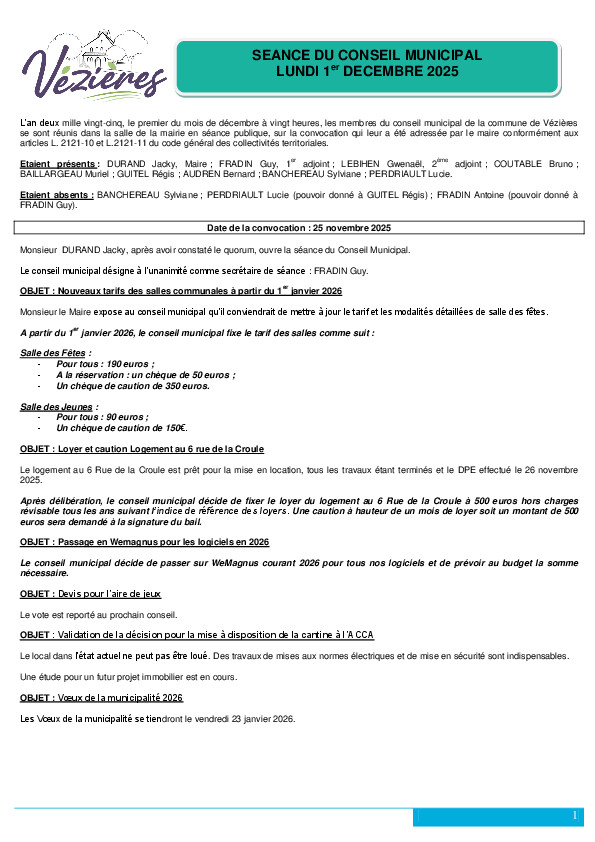 Vézières

SEANCE DU CONSEIL MUNICIPAL
LUNDI 1$^{er}$ DECEMBRE 2025

L'an deux mille vingt-cinq, le premier du mois de décembre à vingt heures, les membres du conseil municipal de la commune de Vézières se sont réunis dans la salle de la mairie en séance publique, sur la convocation qui leur a été adressée par le maire conformément aux articles L. 2121-10 et L.2121-11 du code général des collectivités territoriales.

Etaient présents : DURAND Jacky, Maire ; FRADIN Guy, 1$^{er}$ adjoint ; LEBIHEN Gwenaël, 2$^{ème}$ adjoint ; COUTABLE Bruno ; BAILLARGEAU Muriel ; GUITEL Régis ; AUDREN Bernard ; BANCHEREAU Sylviane ; PERDRIAULT Lucie.

Etaient absents : BANCHEREAU Sylviane ; PERDRIAULT Lucie (pouvoir donné à GUITEL Régis) ; FRADIN Antoine (pouvoir donné à FRADIN Guy).

Date de la convocation : 25 novembre 2025

Monsieur DURAND Jacky, après avoir constaté le quorum, ouvre la séance du Conseil Municipal.

Le conseil municipal désigne à l'unanimité comme secrétaire de séance : FRADIN Guy.

OBJET : Nouveaux tarifs des salles communales à partir du 1$^{er}$ janvier 2026

Monsieur le Maire expose au conseil municipal qu'il conviendrait de mettre à jour le tarif et les modalités détaillées de salle des fêtes.

A partir du 1$^{er}$ janvier 2026, le conseil municipal fixe le tarif des salles comme suit :

Salle des Fêtes :
- Pour tous : 190 euros ;
- A la réservation : un chèque de 50 euros ;
- Un chèque de caution de 350 euros.

Salle des Jeunes :
- Pour tous : 90 euros ;
- Un chèque de caution de 150€.

OBJET : Loyer et caution Logement au 6 rue de la Croule

Le logement au 6 Rue de la Croule est prêt pour la mise en location, tous les travaux étant terminés et le DPE effectué le 26 novembre 2025.

Après délibération, le conseil municipal décide de fixer le loyer du logement au 6 Rue de la Croule à 500 euros hors charges révisable tous les ans suivant l'indice de référence des loyers. Une caution à hauteur de un mois de loyer soit un montant de 500 euros sera demandé à la signature du bail.

OBJET : Passage en Wemagnus pour les logiciels en 2026

Le conseil municipal décide de passer sur WeMagnus courant 2026 pour tous nos logiciels et de prévoir au budget la somme nécessaire.

OBJET : Devis pour l'aire de jeux

Le vote est reporté au prochain conseil.

OBJET : Validation de la décision pour la mise à disposition de la cantine à l'ACCA

Le local dans l'état actuel ne peut pas être loué. Des travaux de mises aux normes électriques et de mise en sécurité sont indispensables.

Une étude pour un futur projet immobilier est en cours.

OBJET : Vœux de la municipalité 2026

Les Vœux de la municipalité se tiendront le vendredi 23 janvier 2026.

1